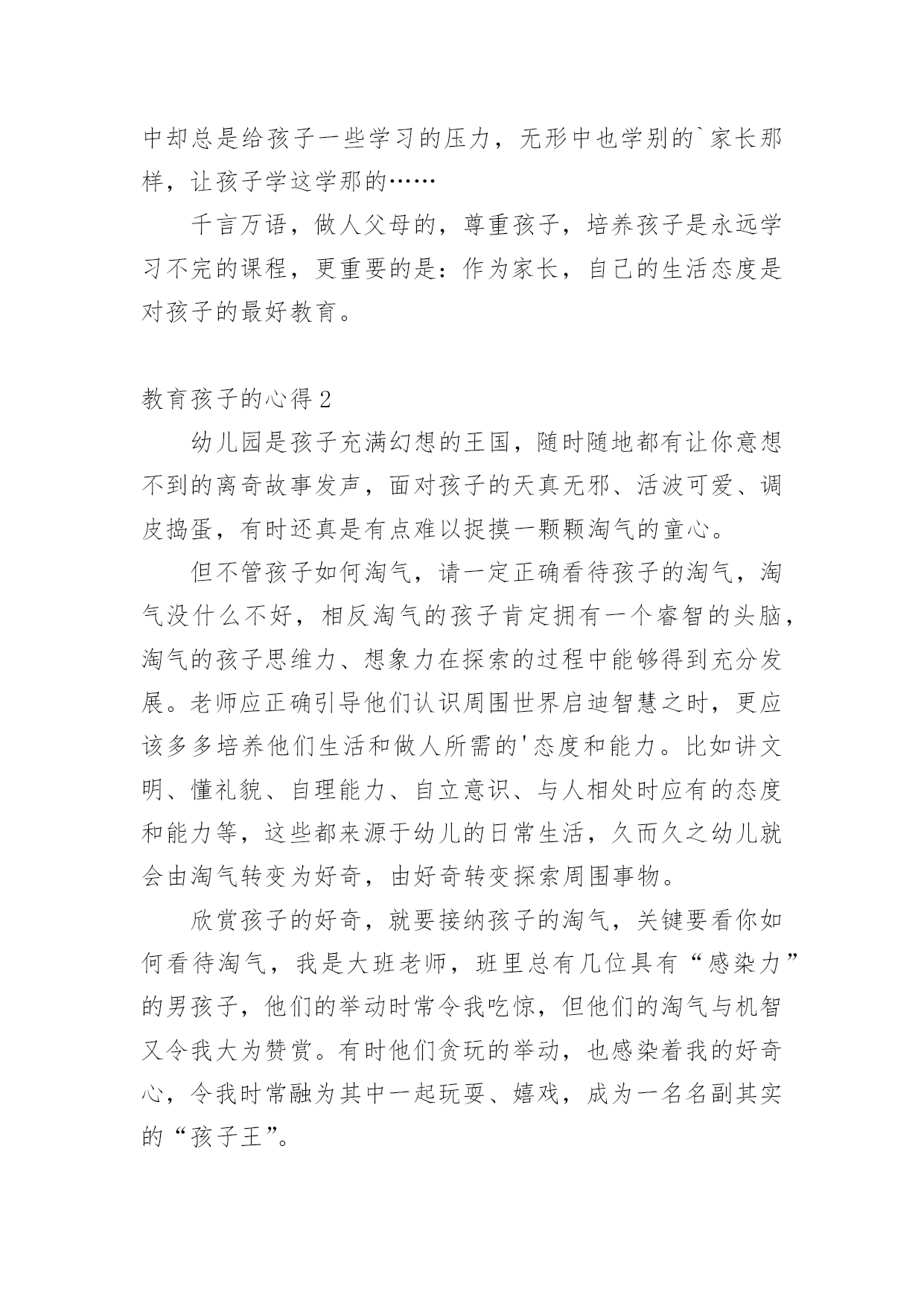 中却总是给孩子一些学习的压力，无形中也学别的`家长那样，让孩子学这学那的……

千言万语，做人父母的，尊重孩子，培养孩子是永远学习不完的课程，更重要的是：作为家长，自己的生活态度是对孩子的最好教育。

教育孩子的心得 2

幼儿园是孩子充满幻想的王国，随时随地都有让你意想不到的离奇故事发声，面对孩子的天真无邪、活波可爱、调皮捣蛋，有时还真是有点难以捉摸一颗颗淘气的童心。

但不管孩子如何淘气，请一定正确看待孩子的淘气，淘气没什么不好，相反淘气的孩子肯定拥有一个睿智的头脑，淘气的孩子思维力、想象力在探索的过程中能够得到充分发展。老师应正确引导他们认识周围世界启迪智慧之时，更应该多多培养他们生活和做人所需的'态度和能力。比如讲文明、懂礼貌、自理能力、自立意识、与人相处时应有的态度和能力等，这些都来源于幼儿的日常生活，久而久之幼儿就会由淘气转变为好奇，由好奇转变探索周围事物。

欣赏孩子的好奇，就要接纳孩子的淘气，关键要看你如何看待淘气，我是大班老师，班里总有几位具有“感染力”的男孩子，他们的举动时常令我吃惊，但他们的淘气与机智又令我大为赞赏。有时他们贪玩的举动，也感染着我的好奇心，令我时常融为其中一起玩耍、嬉戏，成为一名名副其实的“孩子王”。